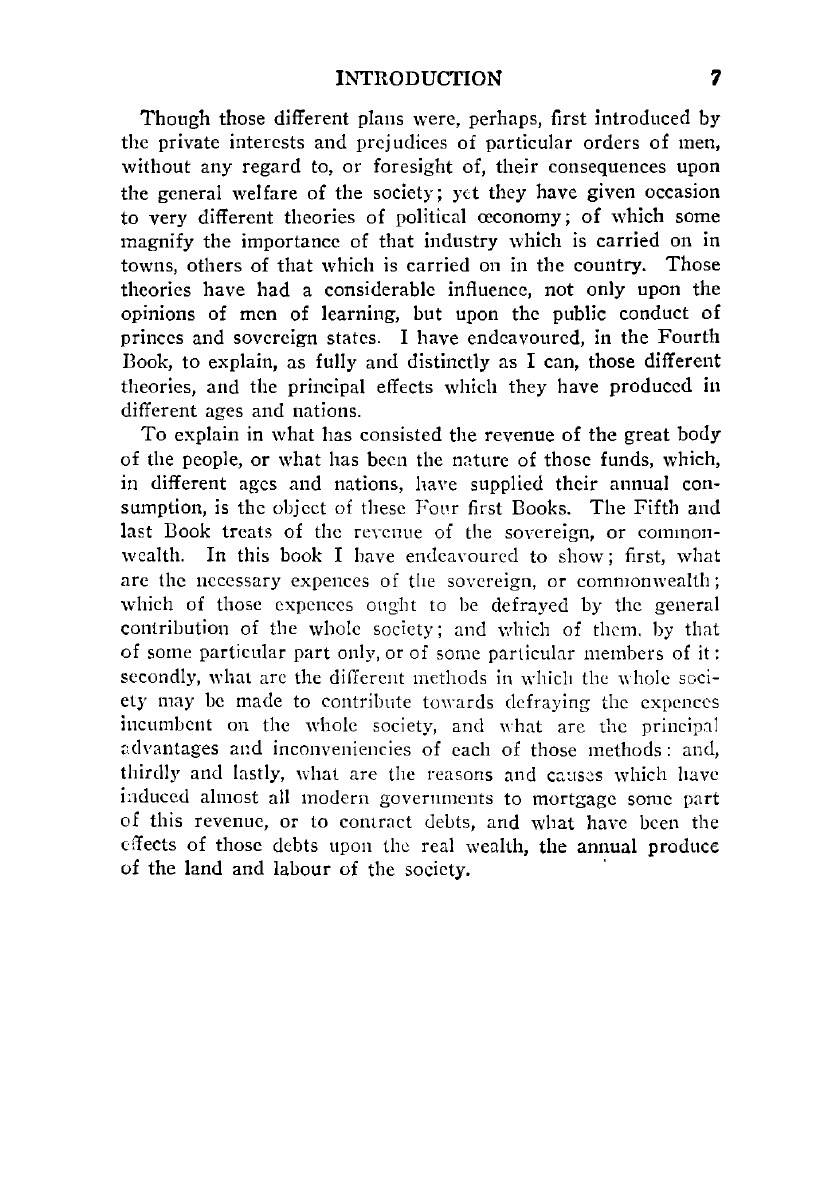 INTRODUCTION 7

Though those different plans were, perhaps, first introduced by the private interests and prejudices of particular orders of men, without any regard to, or foresight of, their consequences upon the general welfare of the society; yet they have given occasion to very different theories of political œconomy; of which some magnify the importance of that industry which is carried on in towns, others of that which is carried on in the country. Those theories have had a considerable influence, not only upon the opinions of men of learning, but upon the public conduct of princes and sovereign states. I have endeavoured, in the Fourth Book, to explain, as fully and distinctly as I can, those different theories, and the principal effects which they have produced in different ages and nations.

To explain in what has consisted the revenue of the great body of the people, or what has been the nature of those funds, which, in different ages and nations, have supplied their annual consumption, is the object of these Four first Books. The Fifth and last Book treats of the revenue of the sovereign, or commonwealth. In this book I have endeavoured to show; first, what are the necessary expences of the sovereign, or commonwealth; which of those expences ought to be defrayed by the general contribution of the whole society; and which of them, by that of some particular part only, or of some particular members of it: secondly, what are the different methods in which the whole society may be made to contribute towards defraying the expences incumbent on the whole society, and what are the principal advantages and inconveniencies of each of those methods: and, thirdly and lastly, what are the reasons and causes which have induced almost all modern governments to mortgage some part of this revenue, or to contract debts, and what have been the effects of those debts upon the real wealth, the annual produce of the land and labour of the society.